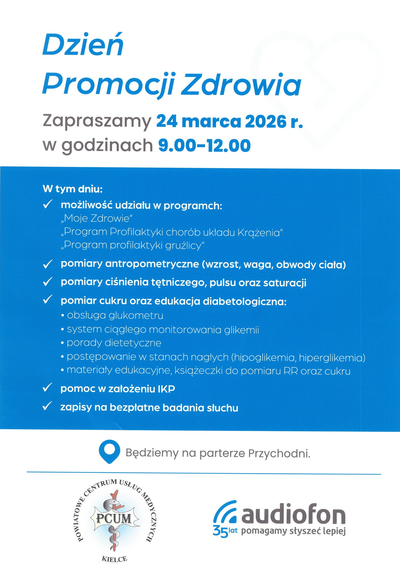 Dzień
Promocji Zdrowia

Zapraszamy 24 marca 2026 r.
w godzinach 9.00-12.00

W tym dniu:
✓ możliwość udziału w programch:
„Moje Zdrowie"
„Program Profilaktyki chorób układu Krążenia"
„Program profilaktyki gruźlicy"
✓ pomiary antropometryczne (wzrost, waga, obwody ciała)
✓ pomiary ciśnienia tętniczego, pulsu oraz saturacji
✓ pomiar cukru oraz edukacja diabetologiczna:
• obsługa glukometru
• system ciągłego monitorowania glikemii
• porady dietetyczne
• postępowanie w stanach nagłych (hipoglikemia, hiperglikemia)
• materiały edukacyjne, książeczki do pomiaru RR oraz cukru
✓ pomoc w założeniu IKP
✓ zapisy na bezpłatne badania słuchu

Będziemy na parterze Przychodni.

POWIATOWE CENTRUM USŁUG MEDYCZNYCH
PCUM
KIELCE

audiofon
35 lat pomagamy słyszeć lepiej